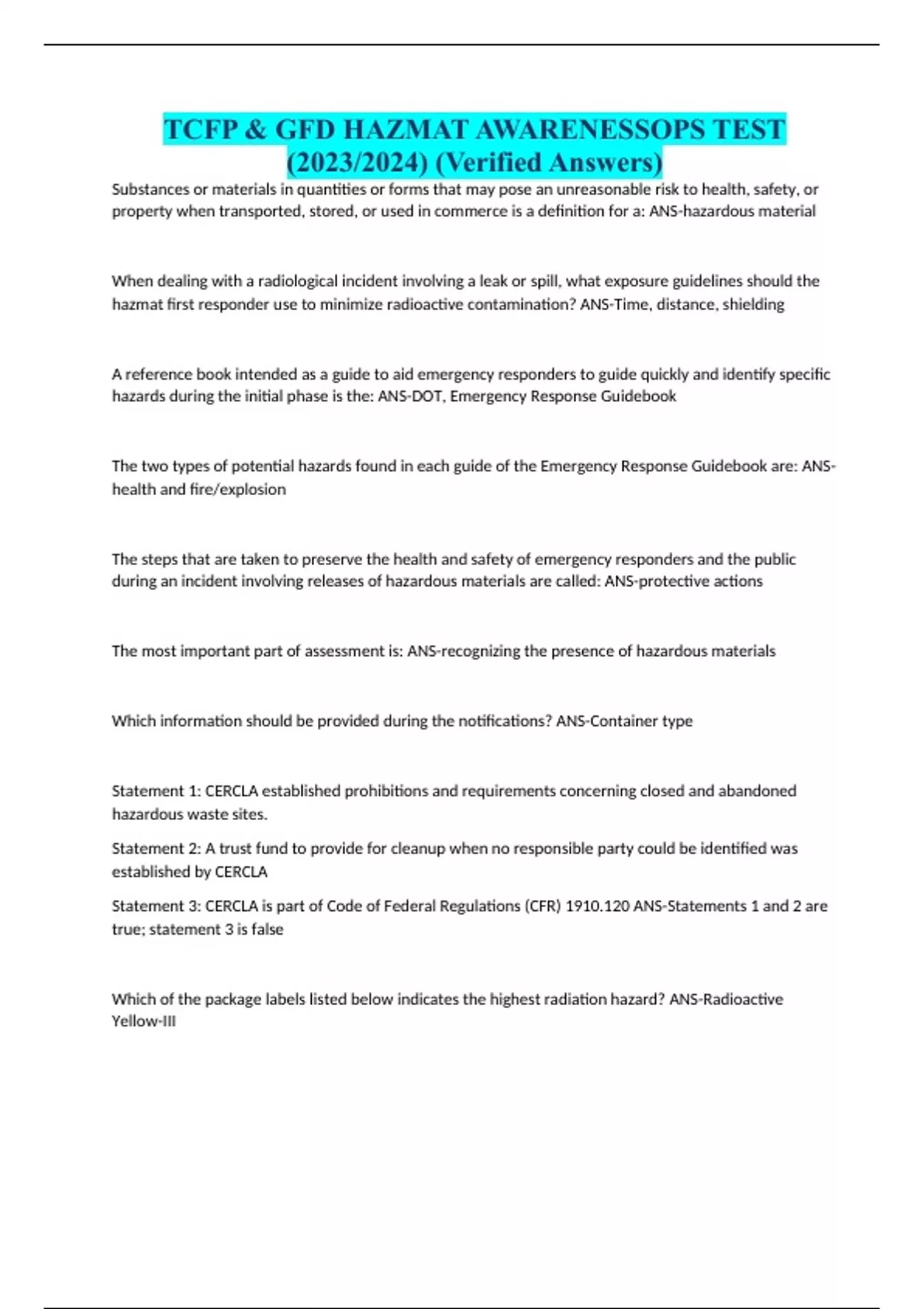 TCFP & GFD HAZMAT AWARENESSOPS TEST (2023/2024) (Verified Answers)

Substances or materials in quantities or forms that may pose an unreasonable risk to health, safety, or property when transported, stored, or used in commerce is a definition for a: ANS-hazardous material

When dealing with a radiological incident involving a leak or spill, what exposure guidelines should the hazmat first responder use to minimize radioactive contamination? ANS-Time, distance, shielding

A reference book intended as a guide to aid emergency responders to guide quickly and identify specific hazards during the initial phase is the: ANS-DOT, Emergency Response Guidebook

The two types of potential hazards found in each guide of the Emergency Response Guidebook are: ANS-health and fire/explosion

The steps that are taken to preserve the health and safety of emergency responders and the public during an incident involving releases of hazardous materials are called: ANS-protective actions

The most important part of assessment is: ANS-recognizing the presence of hazardous materials

Which information should be provided during the notifications? ANS-Container type

Statement 1: CERCLA established prohibitions and requirements concerning closed and abandoned hazardous waste sites.

Statement 2: A trust fund to provide for cleanup when no responsible party could be identified was established by CERCLA

Statement 3: CERCLA is part of Code of Federal Regulations (CFR) 1910.120 ANS-Statements 1 and 2 are true; statement 3 is false

Which of the package labels listed below indicates the highest radiation hazard? ANS-Radioactive Yellow-III